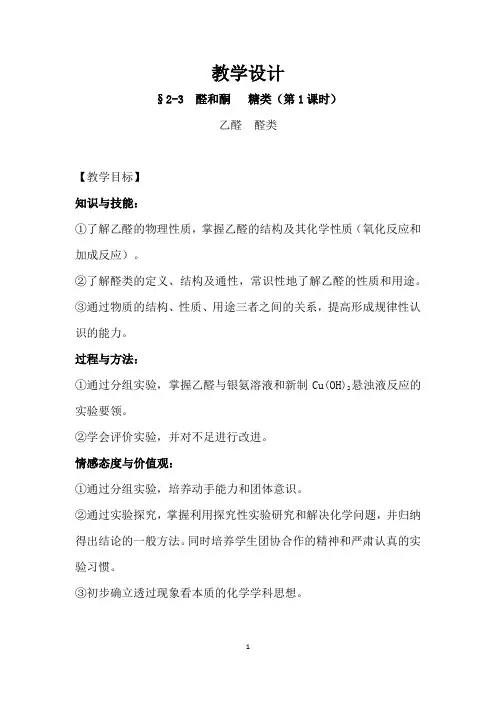 教学设计

§2-3 醛和酮 糖类（第1课时）

乙醛 醛类

【教学目标】

知识与技能：

①了解乙醛的物理性质，掌握乙醛的结构及其化学性质（氧化反应和加成反应）。

②了解醛类的定义、结构及通性，常识性地了解乙醛的性质和用途。

③通过物质的结构、性质、用途三者之间的关系，提高形成规律性认识的能力。

过程与方法：

①通过分组实验，掌握乙醛与银氨溶液和新制 $Cu(OH)_2$悬浊液反应的实验要领。

②学会评价实验，并对不足进行改进。

情感态度与价值观：

①通过分组实验，培养动手能力和团体意识。

②通过实验探究，掌握利用探究性实验研究和解决化学问题，并归纳得出结论的一般方法。同时培养学生团协合作的精神和严肃认真的实验习惯。

③初步确立透过现象看本质的化学学科思想。

1